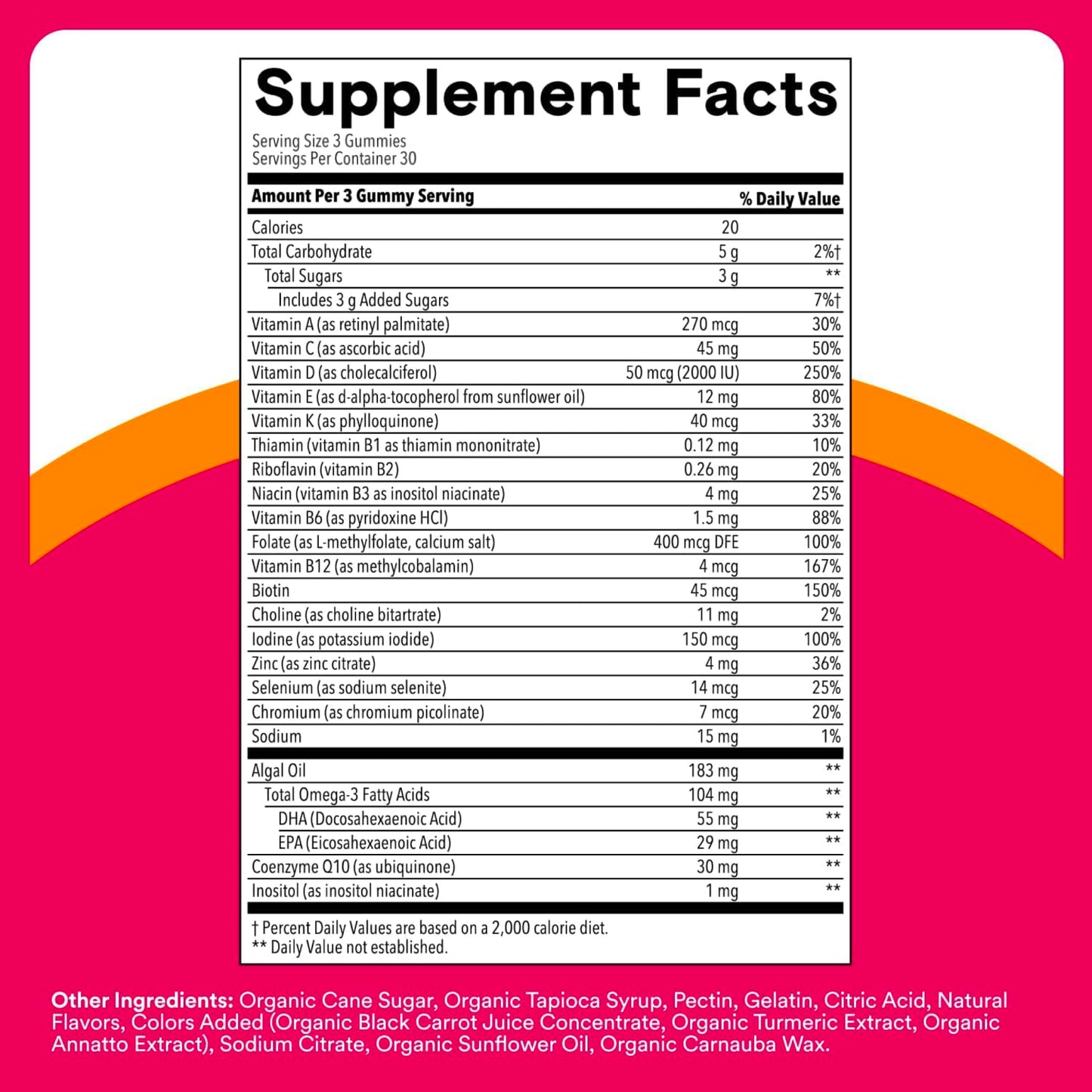 Supplement Facts

Serving Size 3 Gummies
Servings Per Container 30

| Amount Per 3 Gummy Serving | | % Daily Value |
|---|---|---|
| Calories | 20 | |
| Total Carbohydrate | 5 g | 2%† |
| Total Sugars | 3 g | ** |
| Includes 3 g Added Sugars | | 7%† |
| Vitamin A (as retinyl palmitate) | 270 mcg | 30% |
| Vitamin C (as ascorbic acid) | 45 mg | 50% |
| Vitamin D (as cholecalciferol) | 50 mcg (2000 IU) | 250% |
| Vitamin E (as d-alpha-tocopherol from sunflower oil) | 12 mg | 80% |
| Vitamin K (as phylloquinone) | 40 mcg | 33% |
| Thiamin (vitamin B1 as thiamin mononitrate) | 0.12 mg | 10% |
| Riboflavin (vitamin B2) | 0.26 mg | 20% |
| Niacin (vitamin B3 as inositol niacinate) | 4 mg | 25% |
| Vitamin B6 (as pyridoxine HCl) | 1.5 mg | 88% |
| Folate (as L-methylfolate, calcium salt) | 400 mcg DFE | 100% |
| Vitamin B12 (as methylcobalamin) | 4 mcg | 167% |
| Biotin | 45 mcg | 150% |
| Choline (as choline bitartrate) | 11 mg | 2% |
| Iodine (as potassium iodide) | 150 mcg | 100% |
| Zinc (as zinc citrate) | 4 mg | 36% |
| Selenium (as sodium selenite) | 14 mcg | 25% |
| Chromium (as chromium picolinate) | 7 mcg | 20% |
| Sodium | 15 mg | 1% |
| Algal Oil | 183 mg | ** |
| Total Omega-3 Fatty Acids | 104 mg | ** |
| DHA (Docosahexaenoic Acid) | 55 mg | ** |
| EPA (Eicosahexaenoic Acid) | 29 mg | ** |
| Coenzyme Q10 (as ubiquinone) | 30 mg | ** |
| Inositol (as inositol niacinate) | 1 mg | ** |

† Percent Daily Values are based on a 2,000 calorie diet.
** Daily Value not established.

Other Ingredients: Organic Cane Sugar, Organic Tapioca Syrup, Pectin, Gelatin, Citric Acid, Natural Flavors, Colors Added (Organic Black Carrot Juice Concentrate, Organic Turmeric Extract, Organic Annatto Extract), Sodium Citrate, Organic Sunflower Oil, Organic Carnauba Wax.